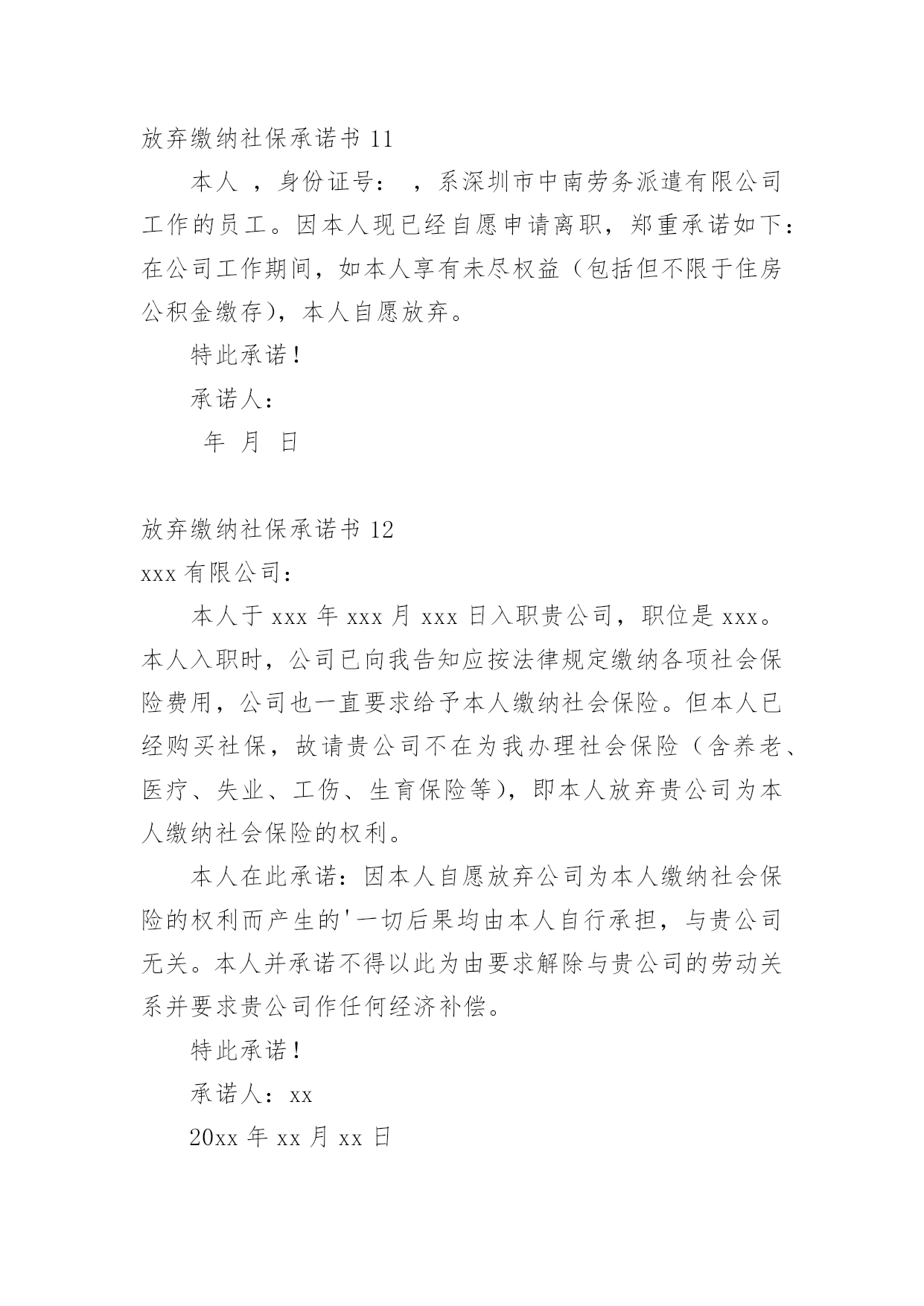 放弃缴纳社保承诺书 11

本人 ，身份证号： ，系深圳市中南劳务派遣有限公司工作的员工。因本人现已经自愿申请离职，郑重承诺如下：在公司工作期间，如本人享有未尽权益（包括但不限于住房公积金缴存），本人自愿放弃。

特此承诺！

承诺人：

年 月 日

放弃缴纳社保承诺书 12

xxx 有限公司：

本人于 xxx 年 xxx 月 xxx 日入职贵公司，职位是 xxx。本人入职时，公司已向我告知应按法律规定缴纳各项社会保险费用，公司也一直要求给予本人缴纳社会保险。但本人已经购买社保，故请贵公司不在为我办理社会保险（含养老、医疗、失业、工伤、生育保险等），即本人放弃贵公司为本人缴纳社会保险的权利。

本人在此承诺：因本人自愿放弃公司为本人缴纳社会保险的权利而产生的'一切后果均由本人自行承担，与贵公司无关。本人并承诺不得以此为由要求解除与贵公司的劳动关系并要求贵公司作任何经济补偿。

特此承诺！

承诺人：xx

20xx 年 xx 月 xx 日